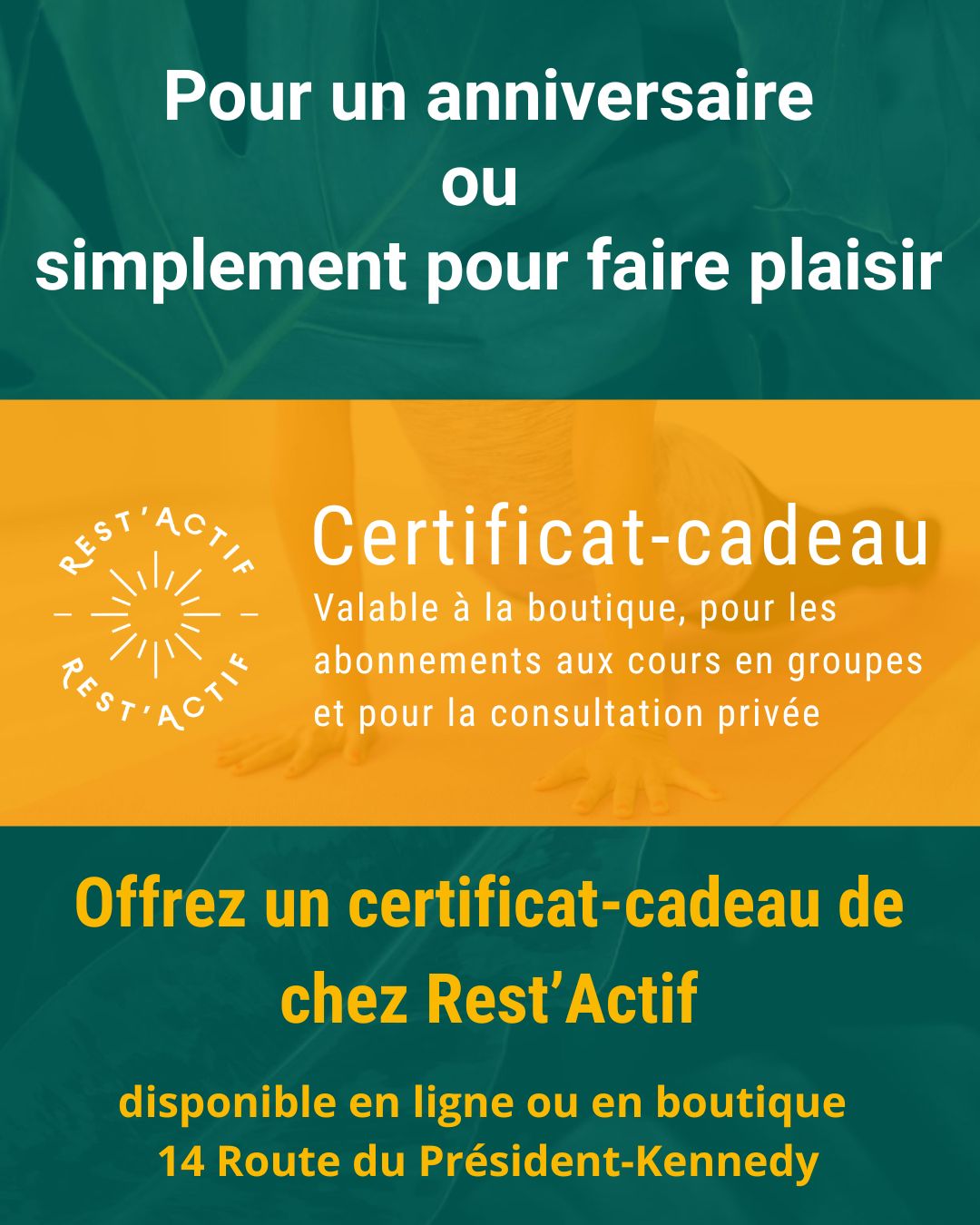 Pour un anniversaire
ou
simplement pour faire plaisir

REST'ACTIF
REST'ACTIF

Certificat-cadeau

Valable à la boutique, pour les abonnements aux cours en groupes et pour la consultation privée

Offrez un certificat-cadeau de chez Rest'Actif

disponible en ligne ou en boutique
14 Route du Président-Kennedy